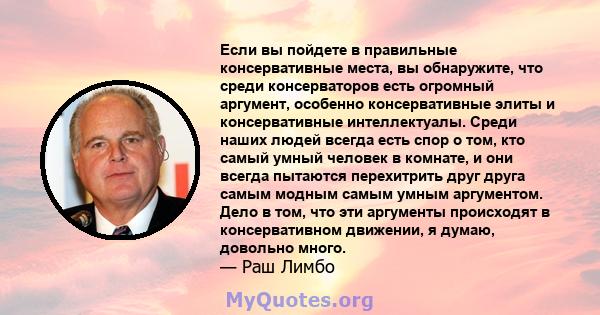 Если вы пойдете в правильные консервативные места, вы обнаружите, что среди консерваторов есть огромный аргумент, особенно консервативные элиты и консервативные интеллектуалы. Среди наших людей всегда есть спор о том, кто самый умный человек в комнате, и они всегда пытаются перехитрить друг друга самым модным самым умным аргументом. Дело в том, что эти аргументы происходят в консервативном движении, я думаю, довольно много.
— Раш Лимбо

MyQuotes.org